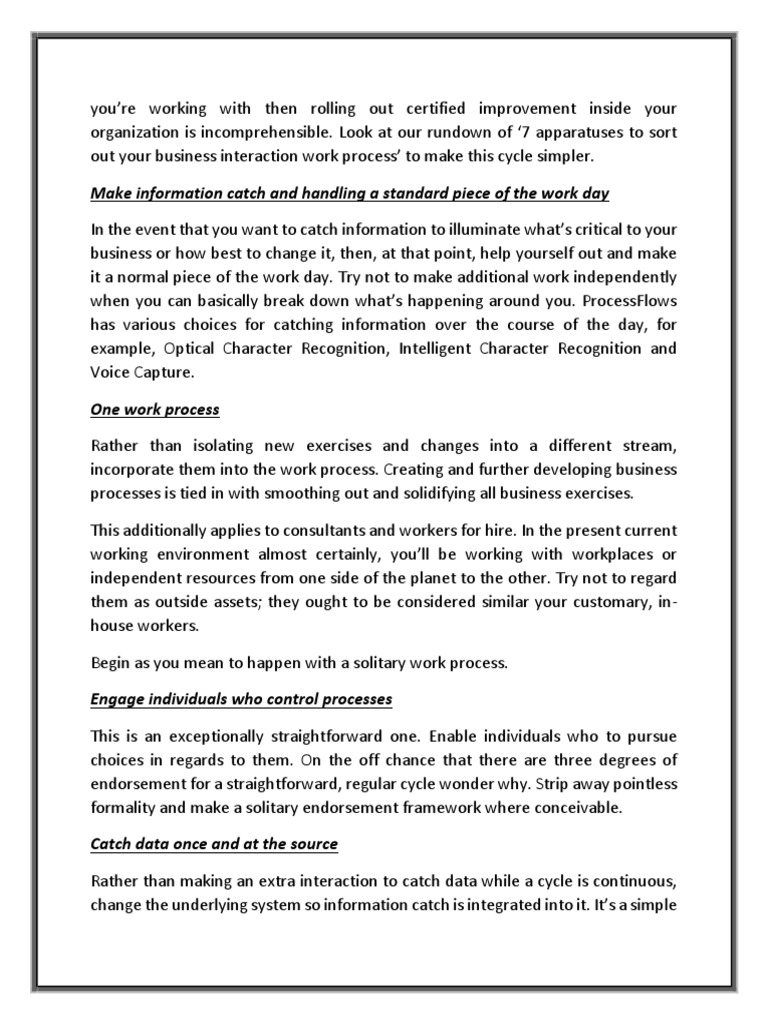 you're working with then rolling out certified improvement inside your organization is incomprehensible. Look at our rundown of '7 apparatuses to sort out your business interaction work process' to make this cycle simpler.

Make information catch and handling a standard piece of the work day

In the event that you want to catch information to illuminate what's critical to your business or how best to change it, then, at that point, help yourself out and make it a normal piece of the work day. Try not to make additional work independently when you can basically break down what's happening around you. ProcessFlows has various choices for catching information over the course of the day, for example, Optical Character Recognition, Intelligent Character Recognition and Voice Capture.

One work process

Rather than isolating new exercises and changes into a different stream, incorporate them into the work process. Creating and further developing business processes is tied in with smoothing out and solidifying all business exercises.

This additionally applies to consultants and workers for hire. In the present current working environment almost certainly, you'll be working with workplaces or independent resources from one side of the planet to the other. Try not to regard them as outside assets; they ought to be considered similar your customary, in-house workers.

Begin as you mean to happen with a solitary work process.

Engage individuals who control processes

This is an exceptionally straightforward one. Enable individuals who to pursue choices in regards to them. On the off chance that there are three degrees of endorsement for a straightforward, regular cycle wonder why. Strip away pointless formality and make a solitary endorsement framework where conceivable.

Catch data once and at the source

Rather than making an extra interaction to catch data while a cycle is continuous, change the underlying system so information catch is integrated into it. It's a simple